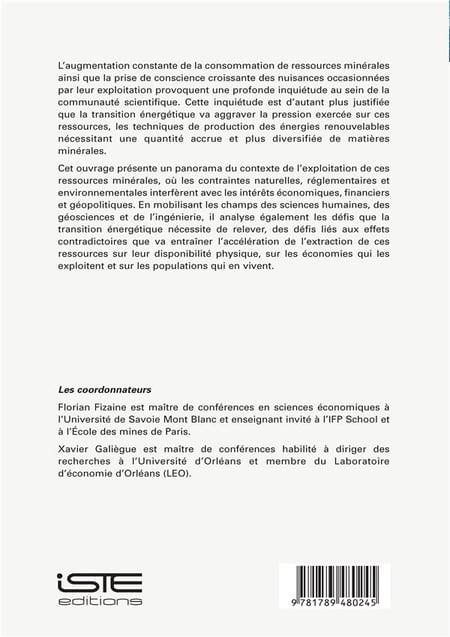 L'augmentation constante de la consommation de ressources minérales ainsi que la prise de conscience croissante des nuisances occasionnées par leur exploitation provoquent une profonde inquiétude au sein de la communauté scientifique. Cette inquiétude est d'autant plus justifiée que la transition énergétique va aggraver la pression exercée sur ces ressources, les techniques de production des énergies renouvelables nécessitant une quantité accrue et plus diversifiée de matières minérales.

Cet ouvrage présente un panorama du contexte de l'exploitation de ces ressources minérales, où les contraintes naturelles, réglementaires et environnementales interfèrent avec les intérêts économiques, financiers et géopolitiques. En mobilisant les champs des sciences humaines, des géosciences et de l'ingénierie, il analyse également les défis que la transition énergétique nécessite de relever, des défis liés aux effets contradictoires que va entraîner l'accélération de l'extraction de ces ressources sur leur disponibilité physique, sur les économies qui les exploitent et sur les populations qui en vivent.

Les coordonnateurs

Florian Fizaine est maître de conférences en sciences économiques à l'Université de Savoie Mont Blanc et enseignant invité à l'IFP School et à l'École des mines de Paris.

Xavier Galiègue est maître de conférences habilité à diriger des recherches à l'Université d'Orléans et membre du Laboratoire d'économie d'Orléans (LEO).

iSTE editions

9 781789 480245